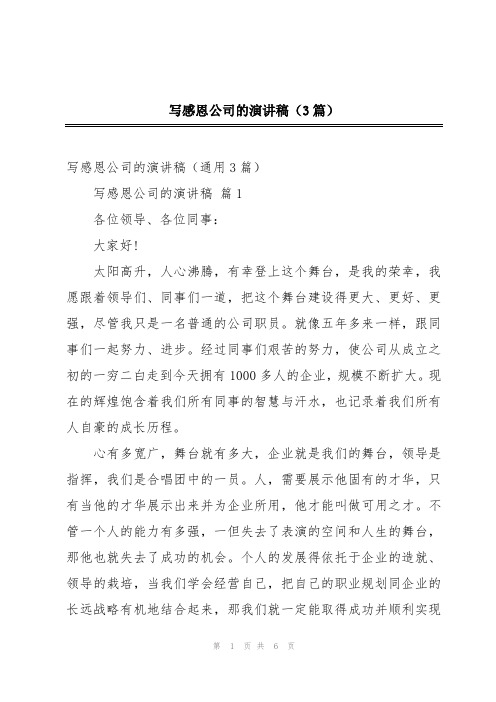 写感恩公司的演讲稿（3篇）

写感恩公司的演讲稿（通用3篇）

写感恩公司的演讲稿 篇1

各位领导、各位同事：

大家好！

太阳高升，人心沸腾，有幸登上这个舞台，是我的荣幸，我愿跟着领导们、同事们一道，把这个舞台建设得更大、更好、更强，尽管我只是一名普通的公司职员。就像五年多来一样，跟同事们一起努力、进步。经过同事们艰苦的努力，使公司从成立之初的一穷二白走到今天拥有1000多人的企业，规模不断扩大。现在的辉煌饱含着我们所有同事的智慧与汗水，也记录着我们所有人自豪的成长历程。

心有多宽广，舞台就有多大，企业就是我们的舞台，领导是指挥，我们是合唱团中的一员。人，需要展示他固有的才华，只有当他的才华展示出来并为企业所用，他才能叫做可用之才。不管一个人的能力有多强，一但失去了表演的空间和人生的舞台，那他也就失去了成功的机会。个人的发展得依托于企业的造就、领导的栽培，当我们学会经营自己，把自己的职业规划同企业的长远战略有机地结合起来，那我们就一定能取得成功并顺利实现

第 1 页 共 6 页